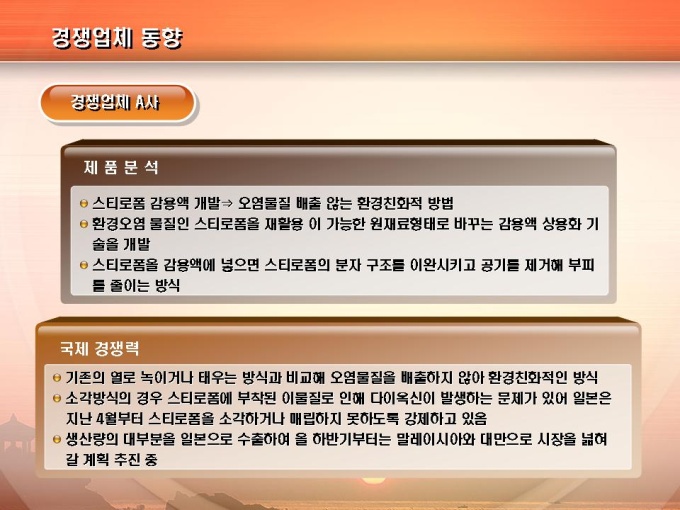 경쟁업체 동향

경쟁업체 A사

제 품 분 석

• 스티로폼 감용액 개발⇒ 오염물질 배출 않는 환경친화적 방법
• 환경오염 물질인 스티로폼을 재활용 이 가능한 원재료형태로 바꾸는 감용액 상용화 기술을 개발
• 스티로폼을 감용액에 넣으면 스티로폼의 분자 구조를 이완시키고 공기를 제거해 부피를 줄이는 방식

국제 경쟁력

• 기존의 열로 녹이거나 태우는 방식과 비교해 오염물질을 배출하지 않아 환경친화적인 방식
• 소각방식의 경우 스티로폼에 부착된 이물질로 인해 다이옥신이 발생하는 문제가 있어 일본은 지난 4월부터 스티로폼을 소각하거나 매립하지 못하도록 강제하고 있음
• 생산량의 대부분을 일본으로 수출하여 올 하반기부터는 말레이시아와 대만으로 시장을 넓혀 갈 계획 추진 중